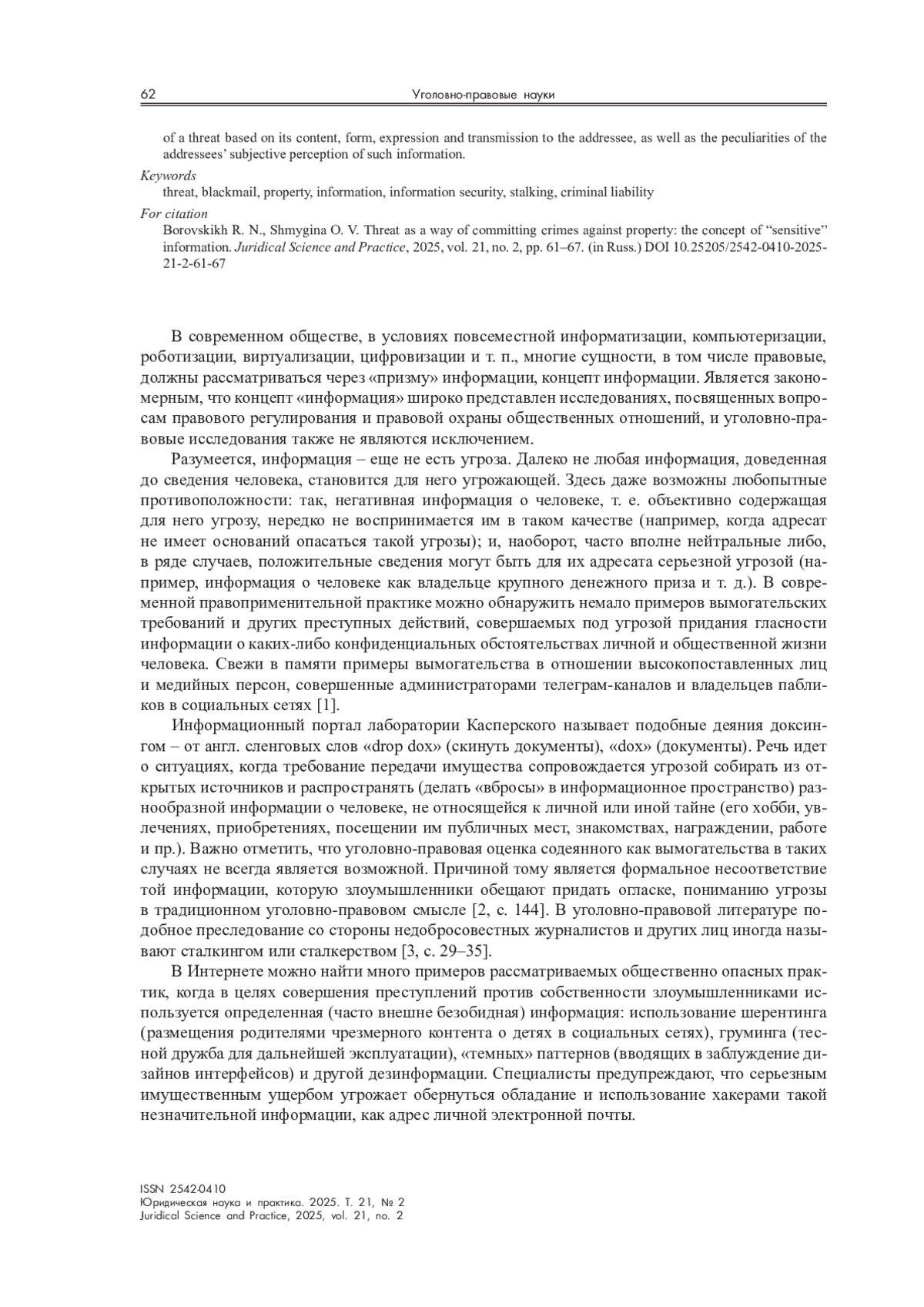 62 Уголовно-правовые науки

of a threat based on its content, form, expression and transmission to the addressee, as well as the peculiarities of the addressees' subjective perception of such information.

Keywords

threat, blackmail, property, information, information security, stalking, criminal liability

For citation

Borovskikh R. N., Shmygina O. V. Threat as a way of committing crimes against property: the concept of "sensitive" information. Juridical Science and Practice, 2025, vol. 21, no. 2, pp. 61–67. (in Russ.) DOI 10.25205/2542-0410-2025-21-2-61-67

В современном обществе, в условиях повсеместной информатизации, компьютеризации, роботизации, виртуализации, цифровизации и т. п., многие сущности, в том числе правовые, должны рассматриваться через «призму» информации, концепт информации. Является закономерным, что концепт «информация» широко представлен исследованиях, посвященных вопросам правового регулирования и правовой охраны общественных отношений, и уголовно-правовые исследования также не являются исключением.

Разумеется, информация – еще не есть угроза. Далеко не любая информация, доведенная до сведения человека, становится для него угрожающей. Здесь даже возможны любопытные противоположности: так, негативная информация о человеке, т. е. объективно содержащая для него угрозу, нередко не воспринимается им в таком качестве (например, когда адресат не имеет оснований опасаться такой угрозы); и, наоборот, часто вполне нейтральные либо, в ряде случаев, положительные сведения могут быть для их адресата серьезной угрозой (например, информация о человеке как владельце крупного денежного приза и т. д.). В современной правоприменительной практике можно обнаружить немало примеров вымогательских требований и других преступных действий, совершаемых под угрозой придания гласности информации о каких-либо конфиденциальных обстоятельствах личной и общественной жизни человека. Свежи в памяти примеры вымогательства в отношении высокопоставленных лиц и медийных персон, совершенные администраторами телеграм-каналов и владельцев пабликов в социальных сетях [1].

Информационный портал лаборатории Касперского называет подобные деяния доксингом – от англ. сленговых слов «drop dox» (скинуть документы), «dox» (документы). Речь идет о ситуациях, когда требование передачи имущества сопровождается угрозой собирать из открытых источников и распространять (делать «вбросы» в информационное пространство) разнообразной информации о человеке, не относящейся к личной или иной тайне (его хобби, увлечениях, приобретениях, посещении им публичных мест, знакомствах, награждении, работе и пр.). Важно отметить, что уголовно-правовая оценка содеянного как вымогательства в таких случаях не всегда является возможной. Причиной тому является формальное несоответствие той информации, которую злоумышленники обещают придать огласке, пониманию угрозы в традиционном уголовно-правовом смысле [2, с. 144]. В уголовно-правовой литературе подобное преследование со стороны недобросовестных журналистов и других лиц иногда называют сталкингом или сталкерством [3, с. 29–35].

В Интернете можно найти много примеров рассматриваемых общественно опасных практик, когда в целях совершения преступлений против собственности злоумышленниками используется определенная (часто внешне безобидная) информация: использование шерентинга (размещения родителями чрезмерного контента о детях в социальных сетях), груминга (тесной дружба для дальнейшей эксплуатации), «темных» паттернов (вводящих в заблуждение дизайнов интерфейсов) и другой дезинформации. Специалисты предупреждают, что серьезным имущественным ущербом угрожает обернуться обладание и использование хакерами такой незначительной информации, как адрес личной электронной почты.

ISSN 2542-0410
Юридическая наука и практика. 2025. Т. 21, № 2
Juridical Science and Practice, 2025, vol. 21, no. 2